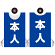 本人

本人